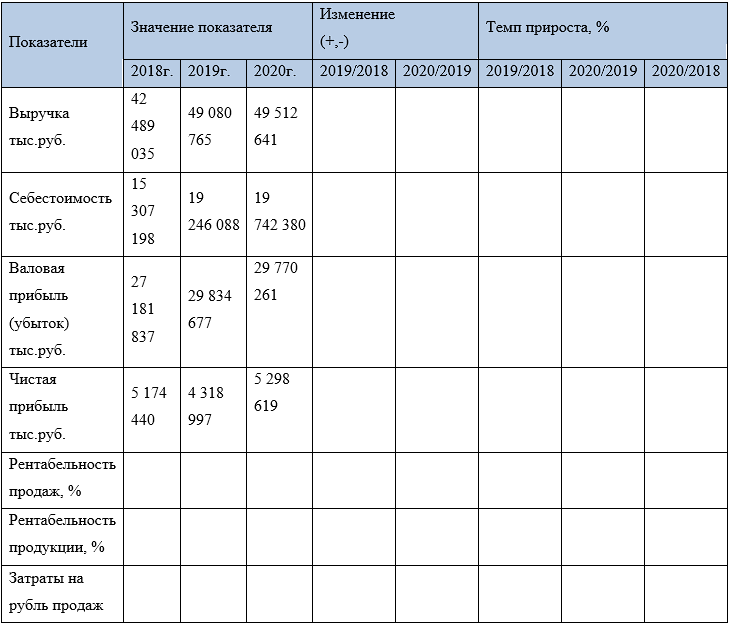 | Показатели | Значение показателя | | | Изменение (+,-) | | Темп прироста, % | | |
|---|---|---|---|---|---|---|---|---|
| | 2018г. | 2019г. | 2020г. | 2019/2018 | 2020/2019 | 2019/2018 | 2020/2019 | 2020/2018 |
| Выручка тыс.руб. | 42 489 035 | 49 080 765 | 49 512 641 | | | | | |
| Себестоимость тыс.руб. | 15 307 198 | 19 246 088 | 19 742 380 | | | | | |
| Валовая прибыль (убыток) тыс.руб. | 27 181 837 | 29 834 677 | 29 770 261 | | | | | |
| Чистая прибыль тыс.руб. | 5 174 440 | 4 318 997 | 5 298 619 | | | | | |
| Рентабельность продаж, % | | | | | | | | |
| Рентабельность продукции, % | | | | | | | | |
| Затраты на рубль продаж | | | | | | | | |